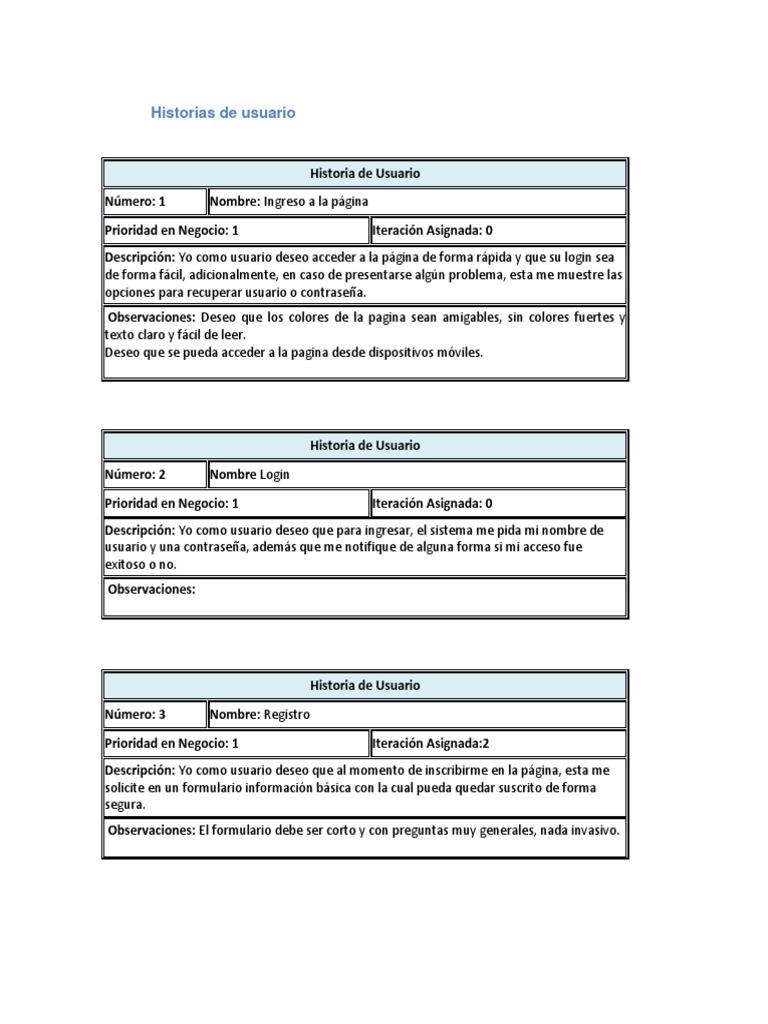 Historias de usuario

| Historia de Usuario | |
|---|---|
| Número: 1 | Nombre: Ingreso a la página |
| Prioridad en Negocio: 1 | Iteración Asignada: 0 |
| Descripción: Yo como usuario deseo acceder a la página de forma rápida y que su login sea de forma fácil, adicionalmente, en caso de presentarse algún problema, esta me muestre las opciones para recuperar usuario o contraseña. | |
| Observaciones: Deseo que los colores de la pagina sean amigables, sin colores fuertes y texto claro y fácil de leer. Deseo que se pueda acceder a la pagina desde dispositivos móviles. | |

| Historia de Usuario | |
|---|---|
| Número: 2 | Nombre Login |
| Prioridad en Negocio: 1 | Iteración Asignada: 0 |
| Descripción: Yo como usuario deseo que para ingresar, el sistema me pida mi nombre de usuario y una contraseña, además que me notifique de alguna forma si mi acceso fue exitoso o no. | |
| Observaciones: | |

| Historia de Usuario | |
|---|---|
| Número: 3 | Nombre: Registro |
| Prioridad en Negocio: 1 | Iteración Asignada:2 |
| Descripción: Yo como usuario deseo que al momento de inscribirme en la página, esta me solicite en un formulario información básica con la cual pueda quedar suscrito de forma segura. | |
| Observaciones: El formulario debe ser corto y con preguntas muy generales, nada invasivo. | |